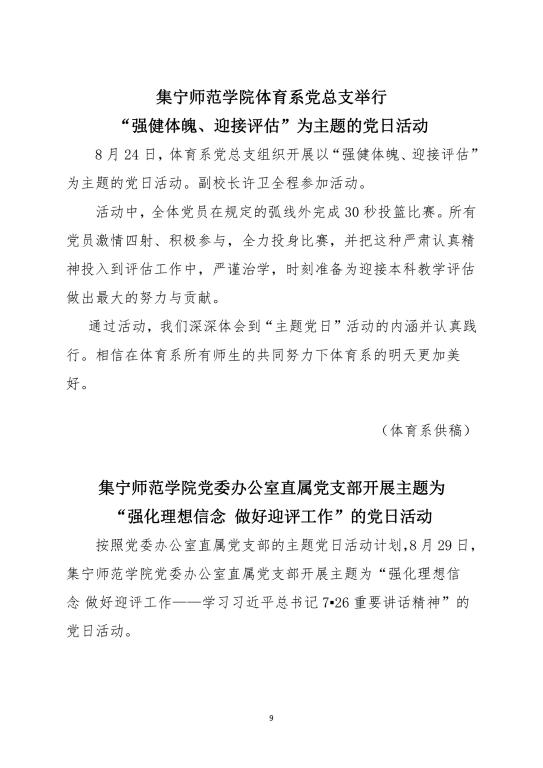 集宁师范学院体育系党总支举行
“强健体魄、迎接评估”为主题的党日活动

8月24日，体育系党总支组织开展以“强健体魄、迎接评估”为主题的党日活动。副校长许卫全程参加活动。

活动中，全体党员在规定的弧线外完成30秒投篮比赛。所有党员激情四射、积极参与，全力投身比赛，并把这种严肃认真精神投入到评估工作中，严谨治学，时刻准备为迎接本科教学评估做出最大的努力与贡献。

通过活动，我们深深体会到“主题党日”活动的内涵并认真践行。相信在体育系所有师生的共同努力下体育系的明天更加美好。

（体育系供稿）

集宁师范学院党委办公室直属党支部开展主题为
“强化理想信念 做好迎评工作”的党日活动

按照党委办公室直属党支部的主题党日活动计划，8月29日，集宁师范学院党委办公室直属党支部开展主题为“强化理想信念 做好迎评工作——学习习近平总书记7•26重要讲话精神”的党日活动。

9